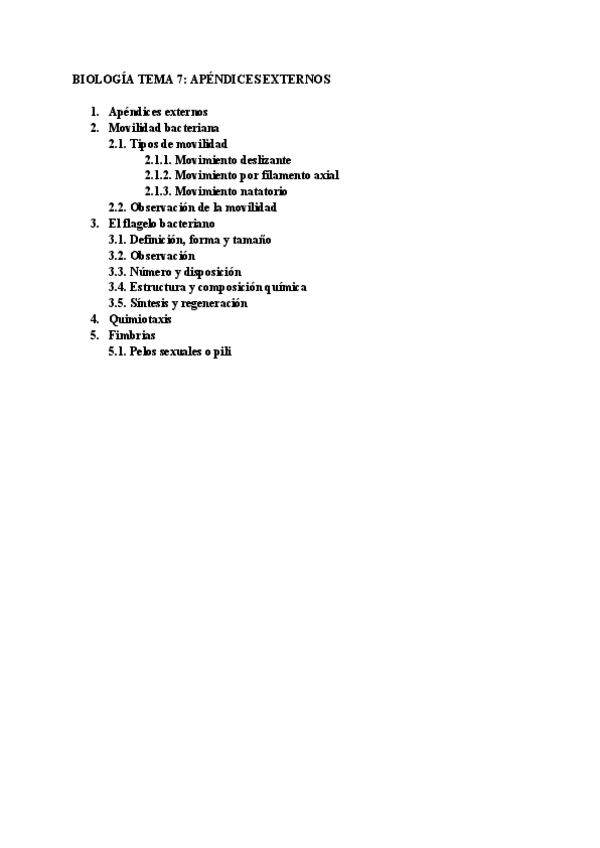 BIOLOGÍA TEMA 7: APÉNDICES EXTERNOS

1. Apéndices externos
2. Movilidad bacteriana
2.1. Tipos de movilidad
2.1.1. Movimiento deslizante
2.1.2. Movimiento por filamento axial
2.1.3. Movimiento natatorio
2.2. Observación de la movilidad
3. El flagelo bacteriano
3.1. Definición, forma y tamaño
3.2. Observación
3.3. Número y disposición
3.4. Estructura y composición química
3.5. Síntesis y regeneración
4. Quimiotaxis
5. Fimbrias
5.1. Pelos sexuales o pili